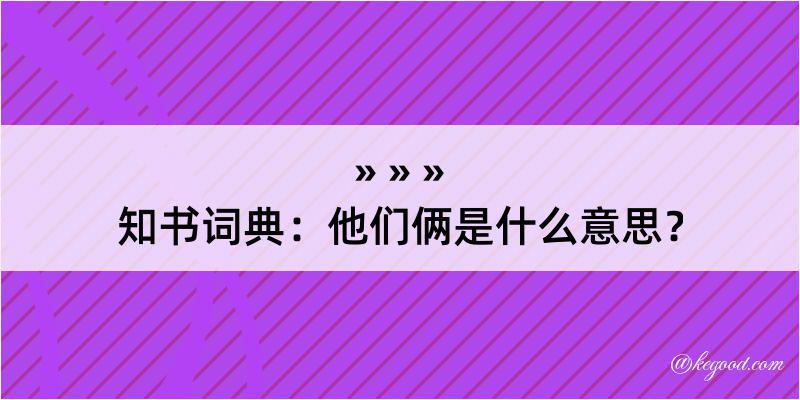 » » »
知书词典：他们俩是什么意思？

@kegood.com